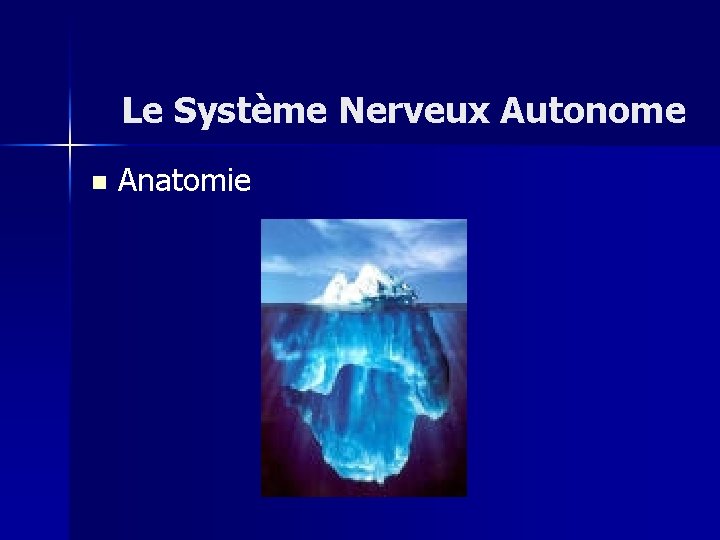 Le Système Nerveux Autonome

Anatomie